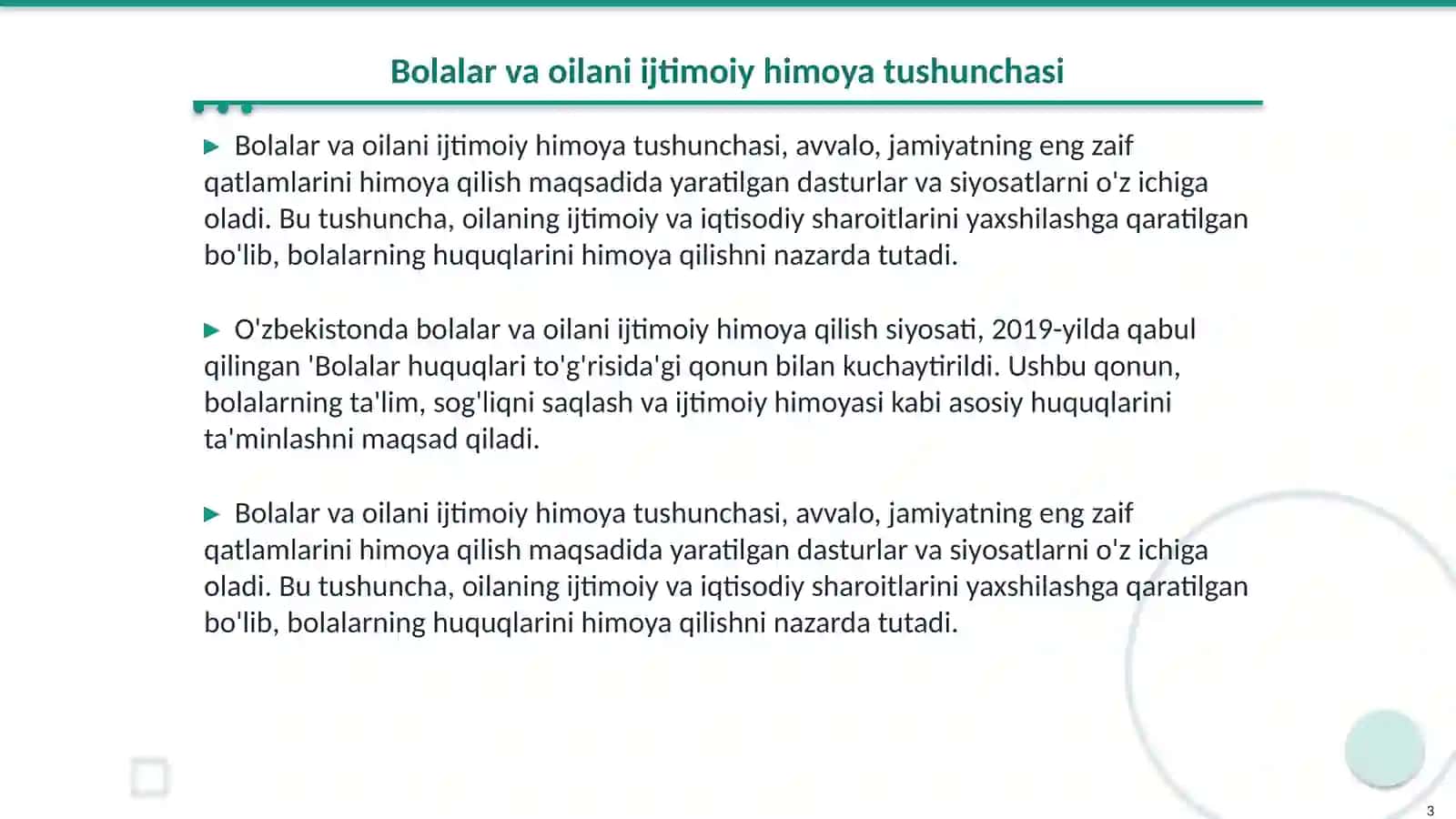 Bolalar va oilani ijtimoiy himoya tushunchasi

▶ Bolalar va oilani ijtimoiy himoya tushunchasi, avvalo, jamiyatning eng zaif qatlamlarini himoya qilish maqsadida yaratilgan dasturlar va siyosatlarni o'z ichiga oladi. Bu tushuncha, oilaning ijtimoiy va iqtisodiy sharoitlarini yaxshilashga qaratilgan bo'lib, bolalarning huquqlarini himoya qilishni nazarda tutadi.

▶ O'zbekistonda bolalar va oilani ijtimoiy himoya qilish siyosati, 2019-yilda qabul qilingan 'Bolalar huquqlari to'g'risida'gi qonun bilan kuchaytirildi. Ushbu qonun, bolalarning ta'lim, sog'liqni saqlash va ijtimoiy himoyasi kabi asosiy huquqlarini ta'minlashni maqsad qiladi.

▶ Bolalar va oilani ijtimoiy himoya tushunchasi, avvalo, jamiyatning eng zaif qatlamlarini himoya qilish maqsadida yaratilgan dasturlar va siyosatlarni o'z ichiga oladi. Bu tushuncha, oilaning ijtimoiy va iqtisodiy sharoitlarini yaxshilashga qaratilgan bo'lib, bolalarning huquqlarini himoya qilishni nazarda tutadi.

3